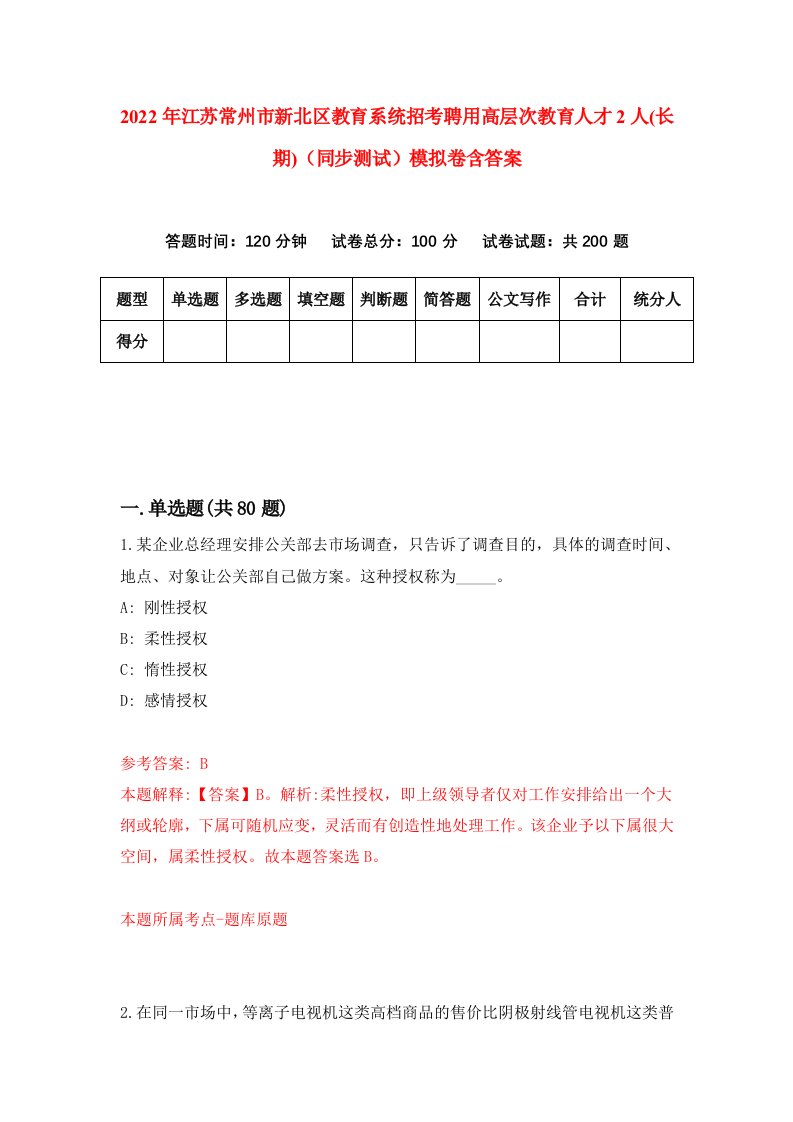 2022年江苏常州市新北区教育系统招考聘用高层次教育人才2人(长期)（同步测试）模拟卷含答案

答题时间：120分钟　试卷总分：100分　试卷试题：共200题

| 题型 | 单选题 | 多选题 | 填空题 | 判断题 | 简答题 | 公文写作 | 合计 | 统分人 |
|---|---|---|---|---|---|---|---|---|
| 得分 | | | | | | | | |

一.单选题(共80题)

1.某企业总经理安排公关部去市场调查，只告诉了调查目的，具体的调查时间、地点、对象让公关部自己做方案。这种授权称为_____。

A: 刚性授权

B: 柔性授权

C: 惰性授权

D: 感情授权

参考答案: B

本题解释:【答案】B。解析:柔性授权，即上级领导者仅对工作安排给出一个大纲或轮廓，下属可随机应变，灵活而有创造性地处理工作。该企业予以下属很大空间，属柔性授权。故本题答案选B。

本题所属考点-题库原题

2.在同一市场中，等离子电视机这类高档商品的售价比阴极射线管电视机这类普